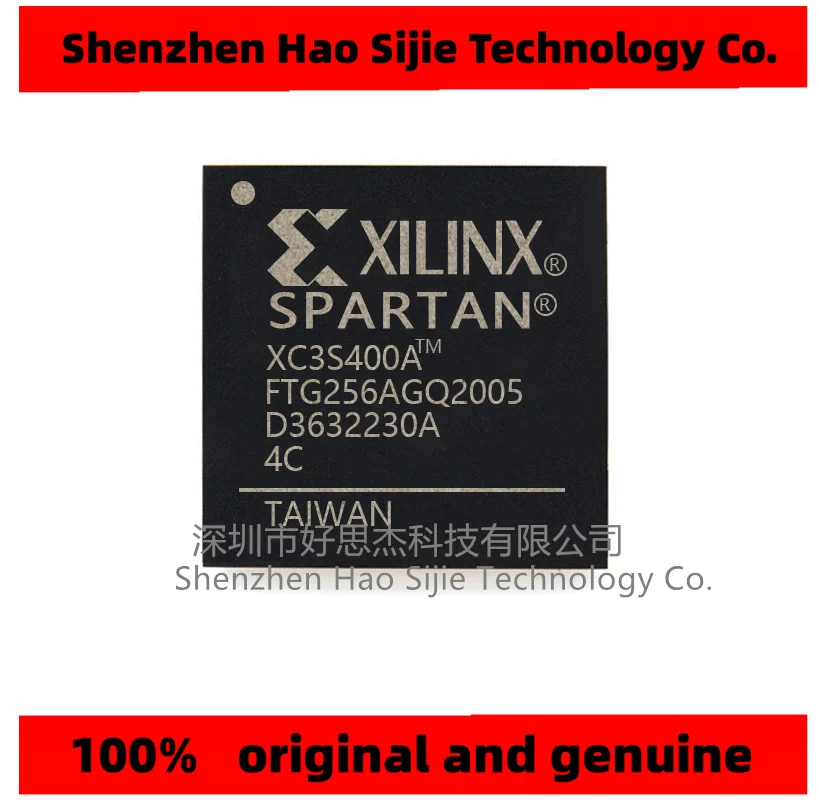 Shenzhen Hao Sijie Technology Co.

XILINX®
SPARTAN®
XC3S400A™
FTG256AGQ2005
D3632230A
4C
TAIWAN

深圳市好思杰科技有限公司
Shenzhen Hao Sijie Technology Co.

100% original and genuine